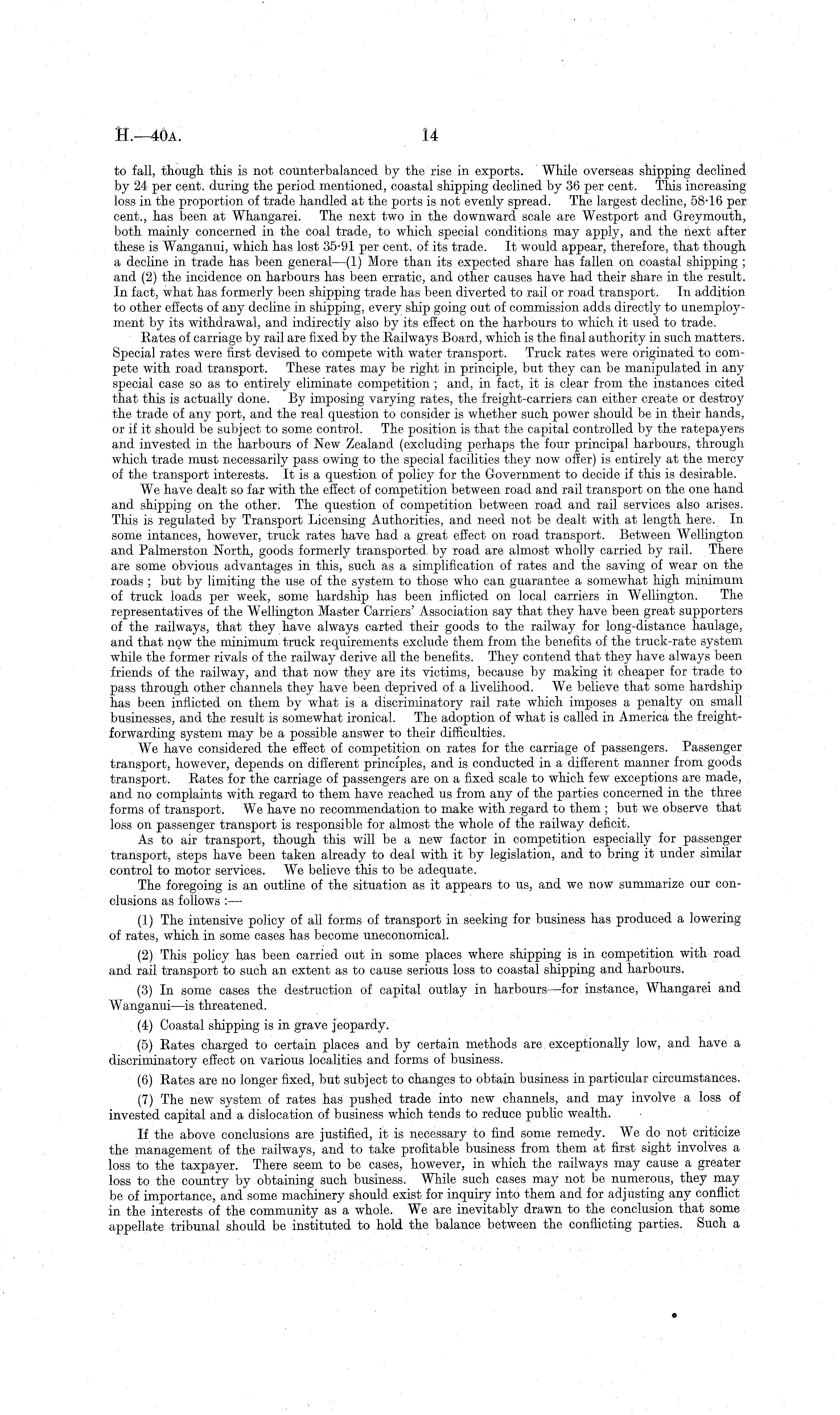 H.—40A. 14

to fall, though this is not counterbalanced by the rise in exports. While overseas shipping declined by 24 per cent. during the period mentioned, coastal shipping declined by 36 per cent. This increasing loss in the proportion of trade handled at the ports is not evenly spread. The largest decline, 58·16 per cent., has been at Whangarei. The next two in the downward scale are Westport and Greymouth, both mainly concerned in the coal trade, to which special conditions may apply, and the next after these is Wanganui, which has lost 35·91 per cent. of its trade. It would appear, therefore, that though a decline in trade has been general—(1) More than its expected share has fallen on coastal shipping; and (2) the incidence on harbours has been erratic, and other causes have had their share in the result. In fact, what has formerly been shipping trade has been diverted to rail or road transport. In addition to other effects of any decline in shipping, every ship going out of commission adds directly to unemployment by its withdrawal, and indirectly also by its effect on the harbours to which it used to trade.

Rates of carriage by rail are fixed by the Railways Board, which is the final authority in such matters. Special rates were first devised to compete with water transport. Truck rates were originated to compete with road transport. These rates may be right in principle, but they can be manipulated in any special case so as to entirely eliminate competition; and, in fact, it is clear from the instances cited that this is actually done. By imposing varying rates, the freight-carriers can either create or destroy the trade of any port, and the real question to consider is whether such power should be in their hands, or if it should be subject to some control. The position is that the capital controlled by the ratepayers and invested in the harbours of New Zealand (excluding perhaps the four principal harbours, through which trade must necessarily pass owing to the special facilities they now offer) is entirely at the mercy of the transport interests. It is a question of policy for the Government to decide if this is desirable.

We have dealt so far with the effect of competition between road and rail transport on the one hand and shipping on the other. The question of competition between road and rail services also arises. This is regulated by Transport Licensing Authorities, and need not be dealt with at length here. In some intances, however, truck rates have had a great effect on road transport. Between Wellington and Palmerston North, goods formerly transported by road are almost wholly carried by rail. There are some obvious advantages in this, such as a simplification of rates and the saving of wear on the roads; but by limiting the use of the system to those who can guarantee a somewhat high minimum of truck loads per week, some hardship has been inflicted on local carriers in Wellington. The representatives of the Wellington Master Carriers' Association say that they have been great supporters of the railways, that they have always carted their goods to the railway for long-distance haulage, and that now the minimum truck requirements exclude them from the benefits of the truck-rate system while the former rivals of the railway derive all the benefits. They contend that they have always been friends of the railway, and that now they are its victims, because by making it cheaper for trade to pass through other channels they have been deprived of a livelihood. We believe that some hardship has been inflicted on them by what is a discriminatory rail rate which imposes a penalty on small businesses, and the result is somewhat ironical. The adoption of what is called in America the freight-forwarding system may be a possible answer to their difficulties.

We have considered the effect of competition on rates for the carriage of passengers. Passenger transport, however, depends on different principles, and is conducted in a different manner from goods transport. Rates for the carriage of passengers are on a fixed scale to which few exceptions are made, and no complaints with regard to them have reached us from any of the parties concerned in the three forms of transport. We have no recommendation to make with regard to them; but we observe that loss on passenger transport is responsible for almost the whole of the railway deficit.

As to air transport, though this will be a new factor in competition especially for passenger transport, steps have been taken already to deal with it by legislation, and to bring it under similar control to motor services. We believe this to be adequate.

The foregoing is an outline of the situation as it appears to us, and we now summarize our conclusions as follows:—

(1) The intensive policy of all forms of transport in seeking for business has produced a lowering of rates, which in some cases has become uneconomical.

(2) This policy has been carried out in some places where shipping is in competition with road and rail transport to such an extent as to cause serious loss to coastal shipping and harbours.

(3) In some cases the destruction of capital outlay in harbours—for instance, Whangarei and Wanganui—is threatened.

(4) Coastal shipping is in grave jeopardy.

(5) Rates charged to certain places and by certain methods are exceptionally low, and have a discriminatory effect on various localities and forms of business.

(6) Rates are no longer fixed, but subject to changes to obtain business in particular circumstances.

(7) The new system of rates has pushed trade into new channels, and may involve a loss of invested capital and a dislocation of business which tends to reduce public wealth.

If the above conclusions are justified, it is necessary to find some remedy. We do not criticize the management of the railways, and to take profitable business from them at first sight involves a loss to the taxpayer. There seem to be cases, however, in which the railways may cause a greater loss to the country by obtaining such business. While such cases may not be numerous, they may be of importance, and some machinery should exist for inquiry into them and for adjusting any conflict in the interests of the community as a whole. We are inevitably drawn to the conclusion that some appellate tribunal should be instituted to hold the balance between the conflicting parties. Such a